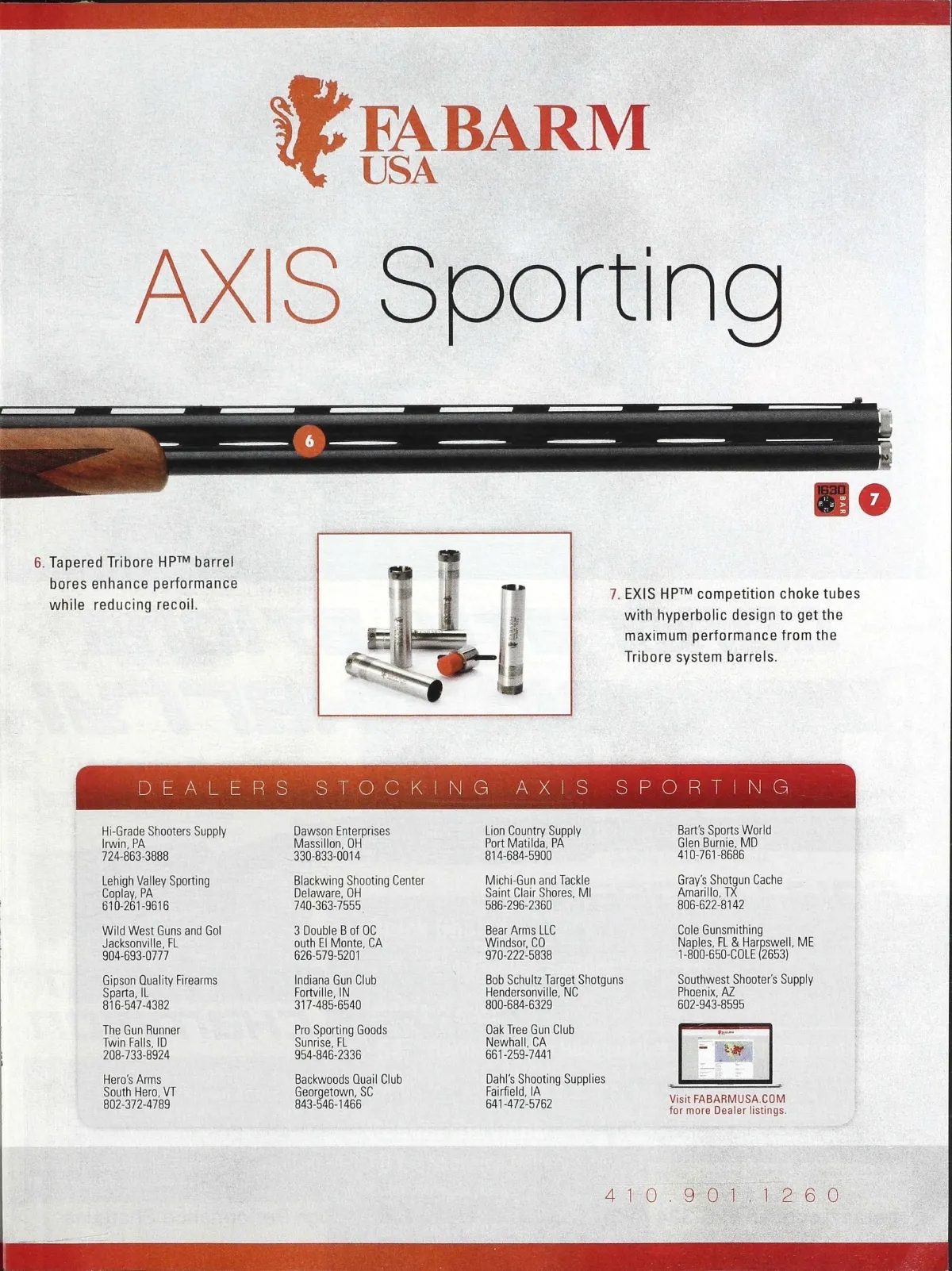 FABARM
USA

AXIS Sporting

6

1630
BAR

7

6. Tapered Tribore HP™ barrel bores enhance performance while reducing recoil.

7. EXIS HP™ competition choke tubes with hyperbolic design to get the maximum performance from the Tribore system barrels.

DEALERS STOCKING AXIS SPORTING

Hi-Grade Shooters Supply
Irwin, PA
724-863-3888

Lehigh Valley Sporting
Coplay, PA
610-261-9616

Wild West Guns and Gol
Jacksonville, FL
904-693-0777

Gipson Quality Firearms
Sparta, IL
816-547-4382

The Gun Runner
Twin Falls, ID
208-733-8924

Hero's Arms
South Hero, VT
802-372-4789

Dawson Enterprises
Massillon, OH
330-833-0014

Blackwing Shooting Center
Delaware, OH
740-363-7555

3 Double B of OC
outh El Monte, CA
626-579-5201

Indiana Gun Club
Fortville, IN
317-485-6540

Pro Sporting Goods
Sunrise, FL
954-846-2336

Backwoods Quail Club
Georgetown, SC
843-546-1466

Lion Country Supply
Port Matilda, PA
814-684-5900

Michi-Gun and Tackle
Saint Clair Shores, MI
586-296-2360

Bear Arms LLC
Windsor, CO
970-222-5838

Bob Schultz Target Shotguns
Hendersonville, NC
800-684-6329

Oak Tree Gun Club
Newhall, CA
661-259-7441

Dahl's Shooting Supplies
Fairfield, IA
641-472-5762

Bart's Sports World
Glen Burnie, MD
410-761-8686

Gray's Shotgun Cache
Amarillo, TX
806-622-8142

Cole Gunsmithing
Naples, FL & Harpswell, ME
1-800-650-COLE (2653)

Southwest Shooter's Supply
Phoenix, AZ
602-943-8595

Visit FABARMUSA.COM
for more Dealer listings.

410.901.1260